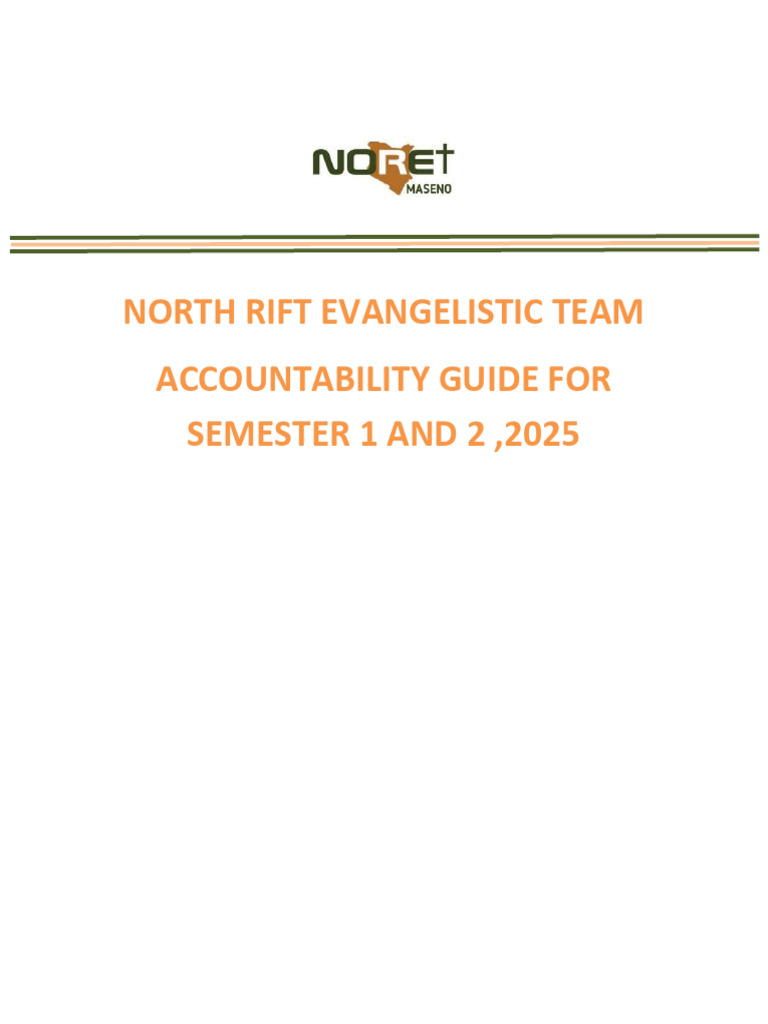 NORET
MASENO

NORTH RIFT EVANGELISTIC TEAM

ACCOUNTABILITY GUIDE FOR SEMESTER 1 AND 2 ,2025